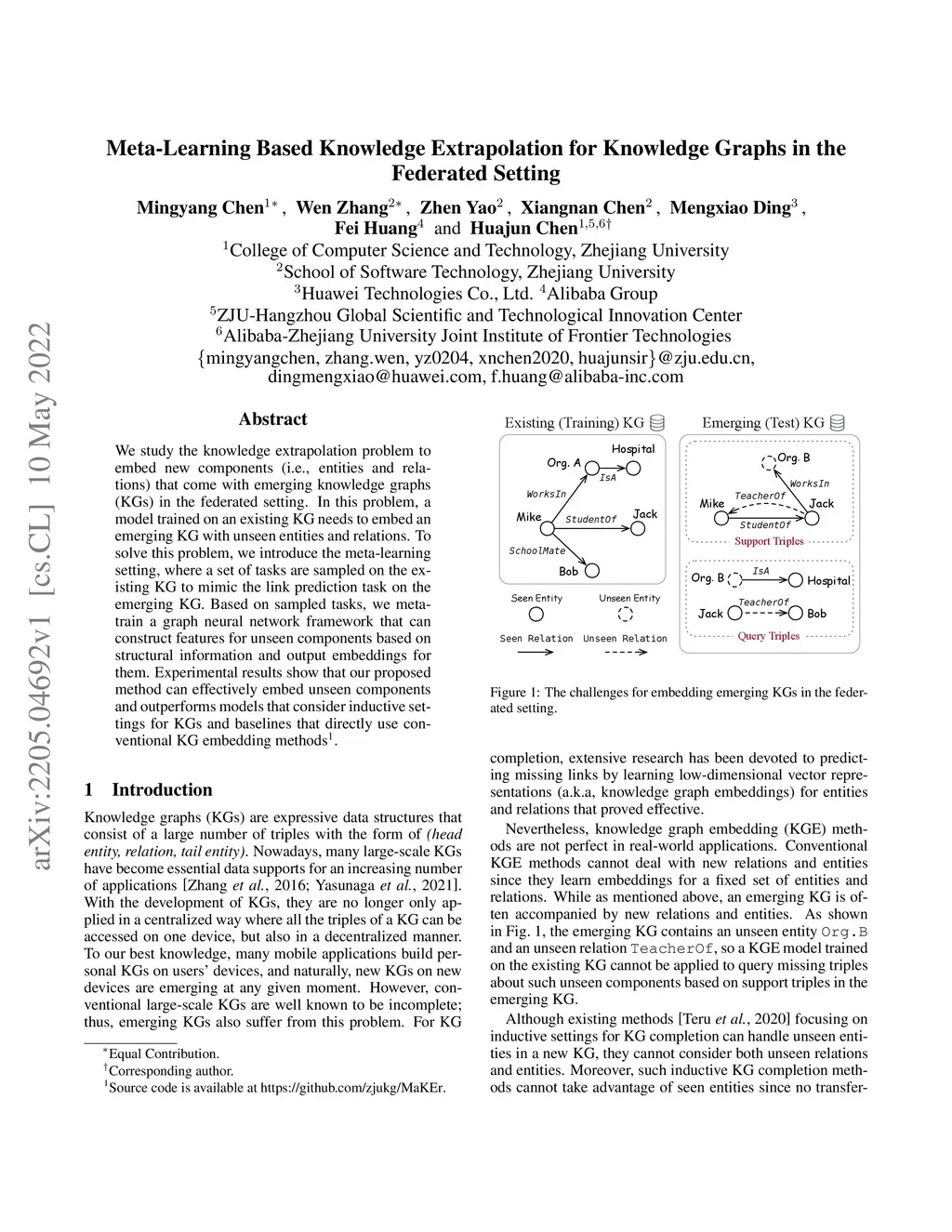 arXiv:2205.04692v1 [cs.CL] 10 May 2022

Meta-Learning Based Knowledge Extrapolation for Knowledge Graphs in the Federated Setting

Mingyang Chen$^{1*}$, Wen Zhang$^{2*}$, Zhen Yao$^{2}$, Xiangnan Chen$^{2}$, Mengxiao Ding$^{3}$, Fei Huang$^{4}$ and Huajun Chen$^{1,5,6\dagger}$
$^{1}$College of Computer Science and Technology, Zhejiang University
$^{2}$School of Software Technology, Zhejiang University
$^{3}$Huawei Technologies Co., Ltd. $^{4}$Alibaba Group
$^{5}$ZJU-Hangzhou Global Scientific and Technological Innovation Center
$^{6}$Alibaba-Zhejiang University Joint Institute of Frontier Technologies
{mingyangchen, zhang.wen, yz0204, xnchen2020, huajunsir}@zju.edu.cn, dingmengxiao@huawei.com, f.huang@alibaba-inc.com

Abstract

We study the knowledge extrapolation problem to embed new components (i.e., entities and relations) that come with emerging knowledge graphs (KGs) in the federated setting. In this problem, a model trained on an existing KG needs to embed an emerging KG with unseen entities and relations. To solve this problem, we introduce the meta-learning setting, where a set of tasks are sampled on the existing KG to mimic the link prediction task on the emerging KG. Based on sampled tasks, we meta-train a graph neural network framework that can construct features for unseen components based on structural information and output embeddings for them. Experimental results show that our proposed method can effectively embed unseen components and outperforms models that consider inductive settings for KGs and baselines that directly use conventional KG embedding methods$^{1}$.

1 Introduction

Knowledge graphs (KGs) are expressive data structures that consist of a large number of triples with the form of (head entity, relation, tail entity). Nowadays, many large-scale KGs have become essential data supports for an increasing number of applications [Zhang et al., 2016; Yasunaga et al., 2021]. With the development of KGs, they are no longer only applied in a centralized way where all the triples of a KG can be accessed on one device, but also in a decentralized manner. To our best knowledge, many mobile applications build personal KGs on users' devices, and naturally, new KGs on new devices are emerging at any given moment. However, conventional large-scale KGs are well known to be incomplete; thus, emerging KGs also suffer from this problem. For KG

$^{*}$Equal Contribution.
$^{\dagger}$Corresponding author.
$^{1}$Source code is available at https://github.com/zjukg/MaKEr.

Existing (Training) KG
Org. A
Hospital
IsA
WorksIn
Mike
StudentOf
Jack
SchoolMate
Bob
Seen Entity
Unseen Entity
Seen Relation
Unseen Relation

Emerging (Test) KG
Org. B
WorksIn
TeacherOf
Mike
Jack
StudentOf
Support Triples
Org. B
IsA
Hospital
TeacherOf
Jack
Bob
Query Triples

Figure 1: The challenges for embedding emerging KGs in the federated setting.

completion, extensive research has been devoted to predicting missing links by learning low-dimensional vector representations (a.k.a, knowledge graph embeddings) for entities and relations that proved effective.

Nevertheless, knowledge graph embedding (KGE) methods are not perfect in real-world applications. Conventional KGE methods cannot deal with new relations and entities since they learn embeddings for a fixed set of entities and relations. While as mentioned above, an emerging KG is often accompanied by new relations and entities. As shown in Fig. 1, the emerging KG contains an unseen entity Org.B and an unseen relation TeacherOf, so a KGE model trained on the existing KG cannot be applied to query missing triples about such unseen components based on support triples in the emerging KG.

Although existing methods [Teru et al., 2020] focusing on inductive settings for KG completion can handle unseen entities in a new KG, they cannot consider both unseen relations and entities. Moreover, such inductive KG completion methods cannot take advantage of seen entities since no transfer-